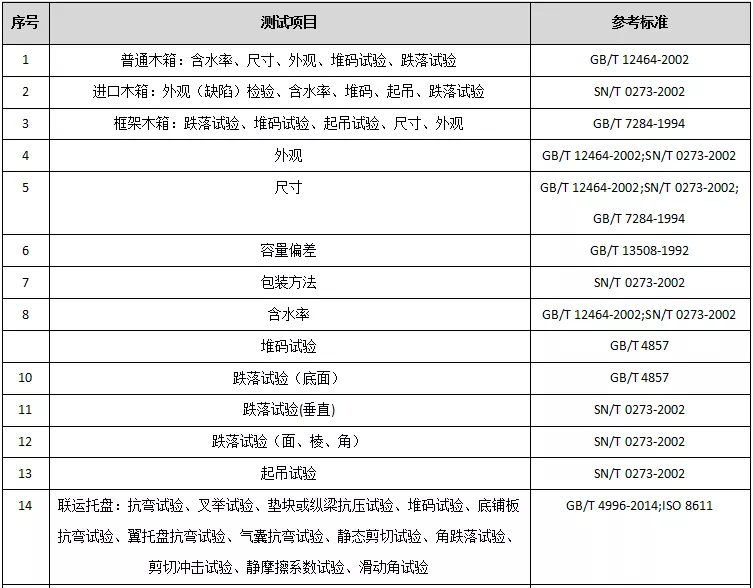 | 序号 | 测试项目 | 参考标准 |
|---|---|---|
| 1 | 普通木箱：含水率、尺寸、外观、堆码试验、跌落试验 | GB/T 12464-2002 |
| 2 | 进口木箱：外观（缺陷）检验、含水率、堆码、起吊、跌落试验 | SN/T 0273-2002 |
| 3 | 框架木箱：跌落试验、堆码试验、起吊试验、尺寸、外观 | GB/T 7284-1994 |
| 4 | 外观 | GB/T 12464-2002;SN/T 0273-2002 |
| 5 | 尺寸 | GB/T 12464-2002;SN/T 0273-2002; GB/T 7284-1994 |
| 6 | 容量偏差 | GB/T 13508-1992 |
| 7 | 包装方法 | SN/T 0273-2002 |
| 8 | 含水率 | GB/T 12464-2002;SN/T 0273-2002 |
|  | 堆码试验 | GB/T 4857 |
| 10 | 跌落试验（底面） | GB/T 4857 |
| 11 | 跌落试验(垂直) | SN/T 0273-2002 |
| 12 | 跌落试验（面、棱、角） | SN/T 0273-2002 |
| 13 | 起吊试验 | SN/T 0273-2002 |
| 14 | 联运托盘：抗弯试验、叉举试验、垫块或纵梁抗压试验、堆码试验、底铺板抗弯试验、翼托盘抗弯试验、气囊抗弯试验、静态剪切试验、角跌落试验、剪切冲击试验、静摩擦系数试验、滑动角试验 | GB/T 4996-2014;ISO 8611 |